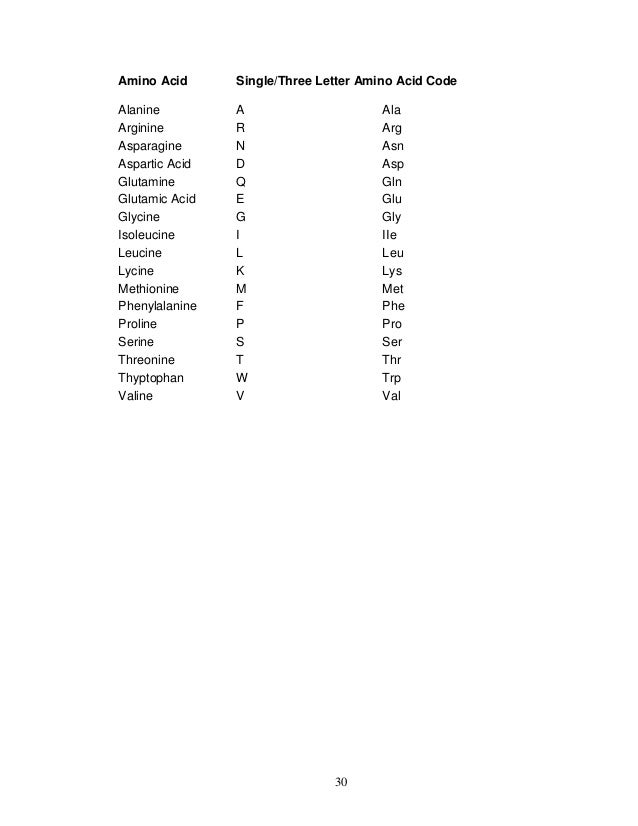 | Amino Acid | Single/Three Letter Amino Acid Code | |
|---|---|---|
| Alanine | A | Ala |
| Arginine | R | Arg |
| Asparagine | N | Asn |
| Aspartic Acid | D | Asp |
| Glutamine | Q | Gln |
| Glutamic Acid | E | Glu |
| Glycine | G | Gly |
| Isoleucine | I | Ile |
| Leucine | L | Leu |
| Lycine | K | Lys |
| Methionine | M | Met |
| Phenylalanine | F | Phe |
| Proline | P | Pro |
| Serine | S | Ser |
| Threonine | T | Thr |
| Thyptophan | W | Trp |
| Valine | V | Val |

30